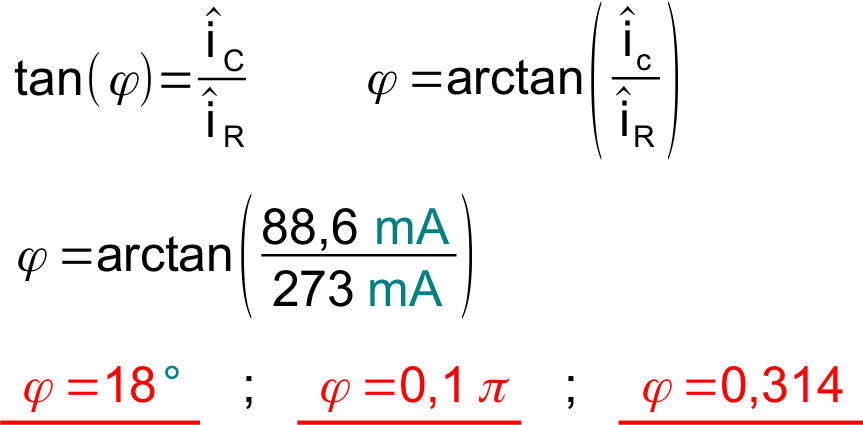 $\tan(\varphi)=\frac{\hat{i}_C}{\hat{i}_R}$ $\varphi=\arctan\left(\frac{\hat{i}_c}{\hat{i}_R}\right)$

$\varphi=\arctan\left(\frac{88,6\ mA}{273\ mA}\right)$

$\varphi=18°$ ; $\varphi=0,1\pi$ ; $\varphi=0,314$